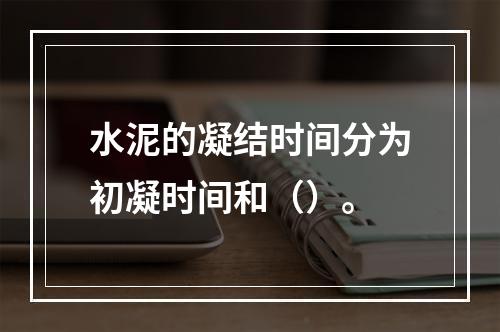 水泥的凝结时间分为初凝时间和（）。